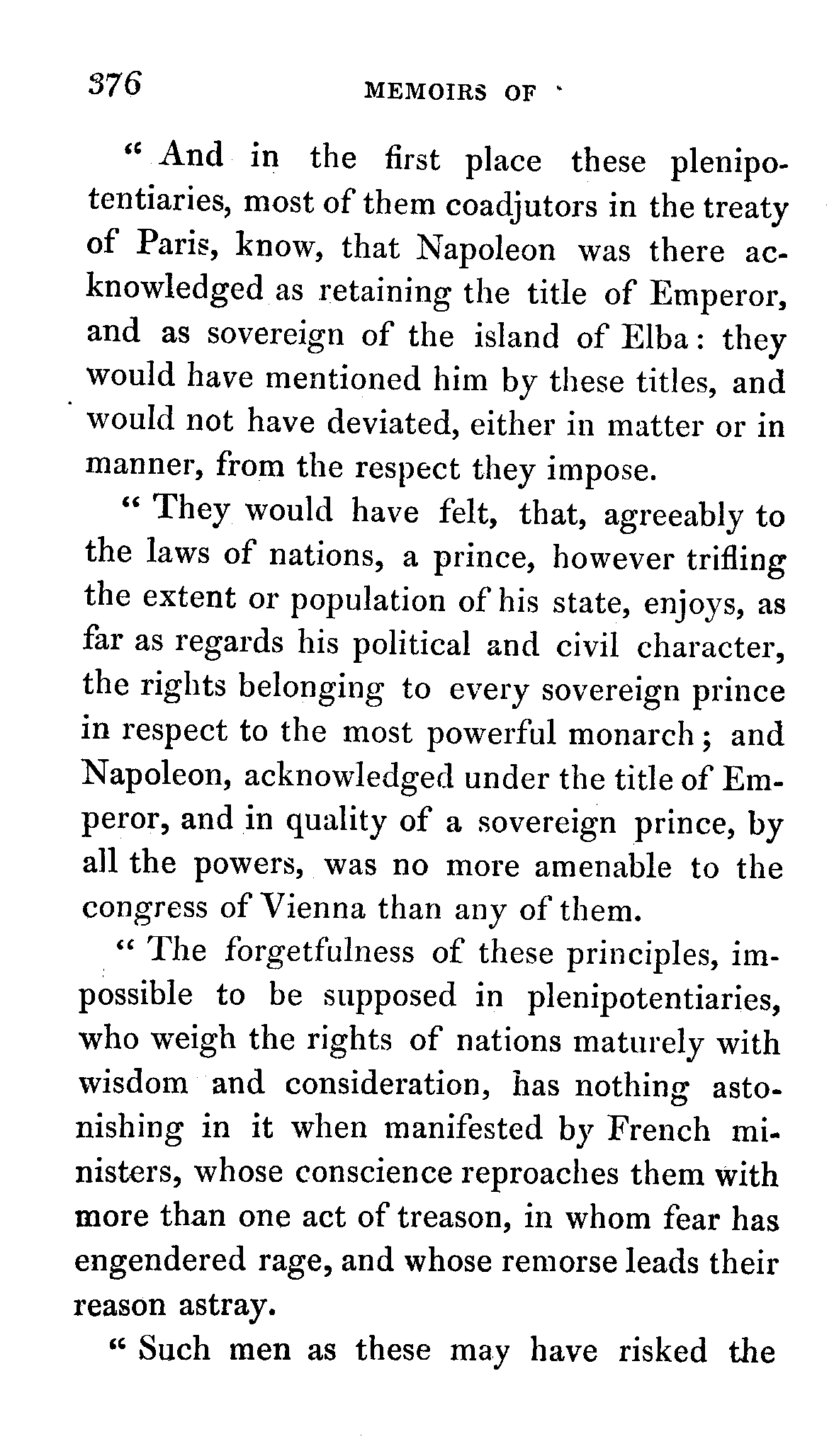 376 MEMOIRS OF

" And in the first place these plenipotentiaries, most of them coadjutors in the treaty of Paris, know, that Napoleon was there acknowledged as retaining the title of Emperor, and as sovereign of the island of Elba: they would have mentioned him by these titles, and would not have deviated, either in matter or in manner, from the respect they impose.

" They would have felt, that, agreeably to the laws of nations, a prince, however trifling the extent or population of his state, enjoys, as far as regards his political and civil character, the rights belonging to every sovereign prince in respect to the most powerful monarch; and Napoleon, acknowledged under the title of Emperor, and in quality of a sovereign prince, by all the powers, was no more amenable to the congress of Vienna than any of them.

" The forgetfulness of these principles, impossible to be supposed in plenipotentiaries, who weigh the rights of nations maturely with wisdom and consideration, has nothing astonishing in it when manifested by French ministers, whose conscience reproaches them with more than one act of treason, in whom fear has engendered rage, and whose remorse leads their reason astray.

" Such men as these may have risked the